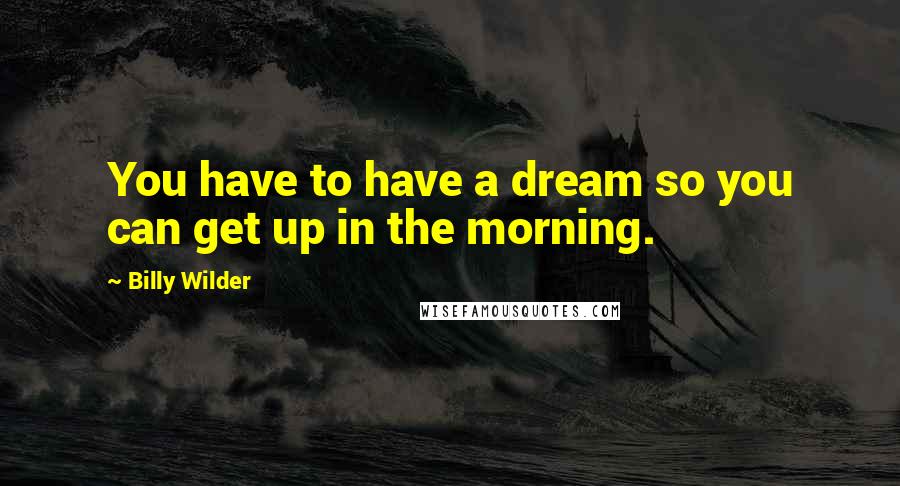 You have to have a dream so you can get up in the morning.

~ Billy Wilder

WISEFAMOUSQUOTES.COM